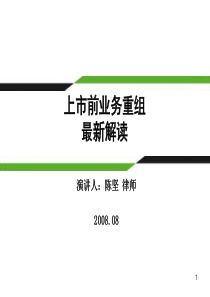 上市前业务重组
最新解读

演讲人：陈坚 律师

2008.08

1